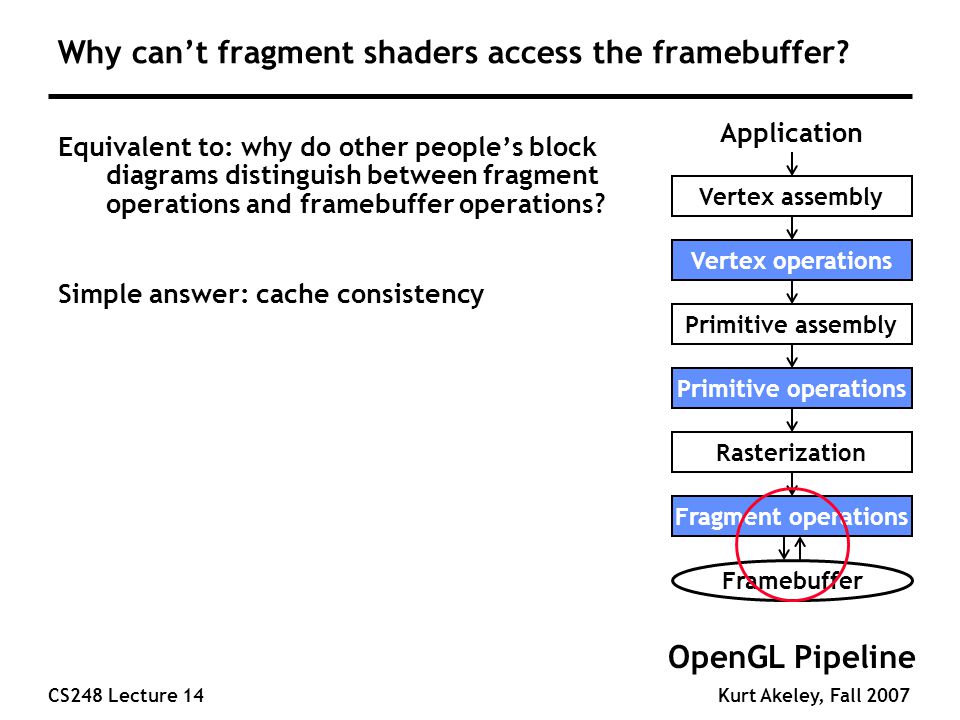 Why can't fragment shaders access the framebuffer?

Equivalent to: why do other people's block diagrams distinguish between fragment operations and framebuffer operations?

Simple answer: cache consistency

Application

Vertex assembly

Vertex operations

Primitive assembly

Primitive operations

Rasterization

Fragment operations

Framebuffer

OpenGL Pipeline

CS248 Lecture 14

Kurt Akeley, Fall 2007